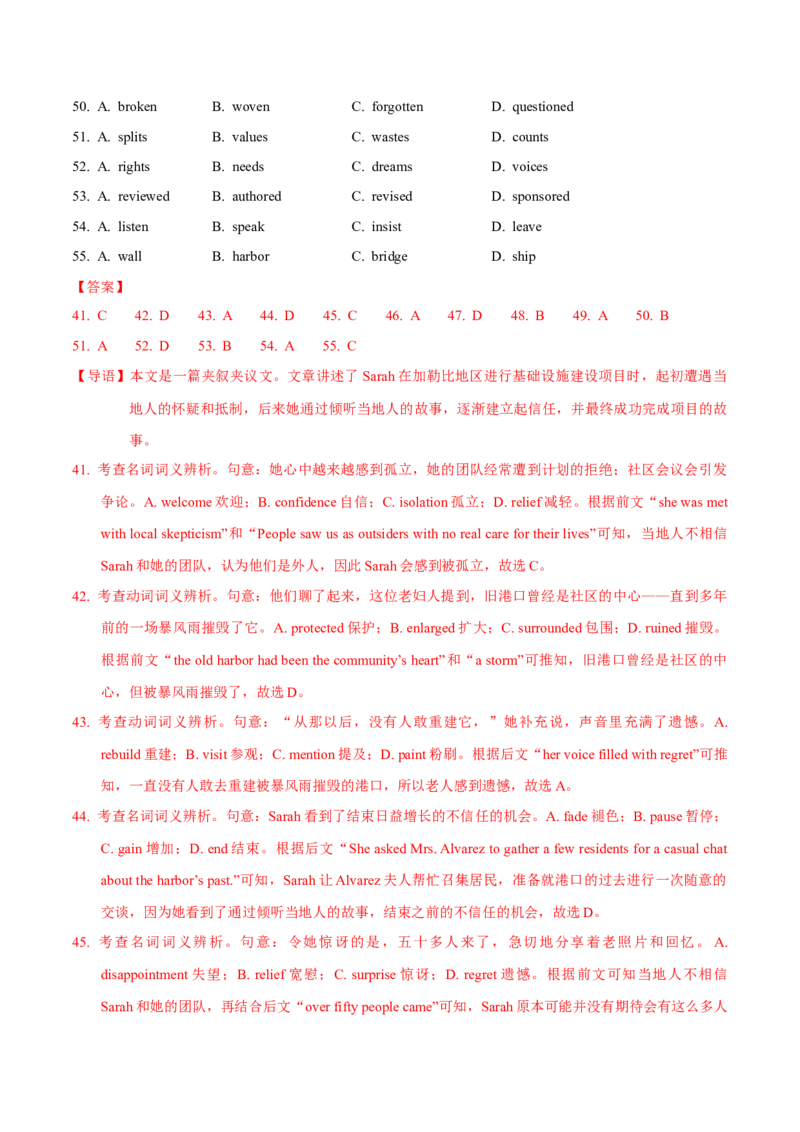 50. A. broken B. woven C. forgotten D. questioned

51. A. splits B. values C. wastes D. counts

52. A. rights B. needs C. dreams D. voices

53. A. reviewed B. authored C. revised D. sponsored

54. A. listen B. speak C. insist D. leave

55. A. wall B. harbor C. bridge D. ship

【答案】

41. C 42. D 43. A 44. D 45. C 46. A 47. D 48. B 49. A 50. B

51. A 52. D 53. B 54. A 55. C

【导语】本文是一篇夹叙夹议文。文章讲述了Sarah在加勒比地区进行基础设施建设项目时，起初遭遇当地人的怀疑和抵制，后来她通过倾听当地人的故事，逐渐建立起信任，并最终成功完成项目的故事。

41. 考查名词词义辨析。句意：她心中越来越感到孤立，她的团队经常遭到计划的拒绝；社区会议会引发争论。A. welcome欢迎；B. confidence自信；C. isolation孤立；D. relief减轻。根据前文“she was met with local skepticism”和“People saw us as outsiders with no real care for their lives”可知，当地人不相信Sarah和她的团队，认为他们是外人，因此Sarah会感到被孤立，故选C。

42. 考查动词词义辨析。句意：他们聊了起来，这位老妇人提到，旧港口曾经是社区的中心——直到多年前的一场暴风雨摧毁了它。A. protected保护；B. enlarged扩大；C. surrounded包围；D. ruined摧毁。根据前文“the old harbor had been the community's heart”和“a storm”可推知，旧港口曾经是社区的中心，但被暴风雨摧毁了，故选D。

43. 考查动词词义辨析。句意：“从那以后，没有人敢重建它，”她补充说，声音里充满了遗憾。A. rebuild重建；B. visit参观；C. mention提及；D. paint粉刷。根据后文“her voice filled with regret”可推知，一直没有人敢去重建被暴风雨摧毁的港口，所以老人感到遗憾，故选A。

44. 考查名词词义辨析。句意：Sarah看到了结束日益增长的不信任的机会。A. fade褪色；B. pause暂停；C. gain增加；D. end结束。根据后文“She asked Mrs. Alvarez to gather a few residents for a casual chat about the harbor's past.”可知，Sarah让Alvarez夫人帮忙召集居民，准备就港口的过去进行一次随意的交谈，因为她看到了通过倾听当地人的故事，结束之前的不信任的机会，故选D。

45. 考查名词词义辨析。句意：令她惊讶的是，五十多人来了，急切地分享着老照片和回忆。A. disappointment失望；B. relief宽慰；C. surprise惊讶；D. regret遗憾。根据前文可知当地人不相信Sarah和她的团队，再结合后文“over fifty people came”可知，Sarah原本可能并没有期待会有这么多人